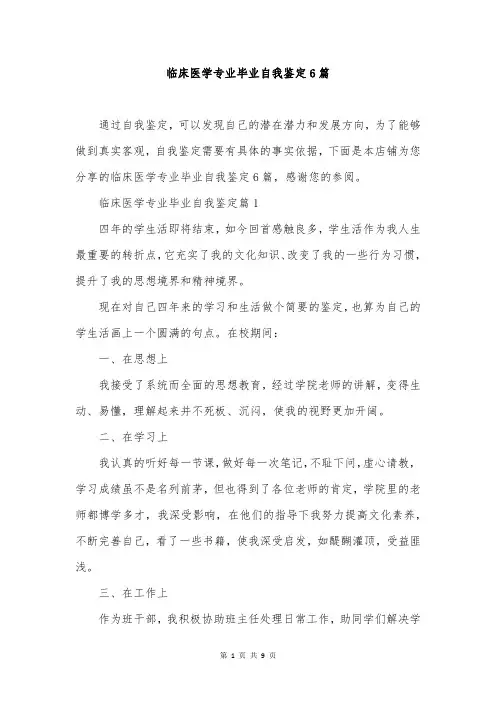 临床医学专业毕业自我鉴定6篇

通过自我鉴定，可以发现自己的潜在潜力和发展方向，为了能够做到真实客观，自我鉴定需要有具体的事实依据，下面是本店铺为您分享的临床医学专业毕业自我鉴定6篇，感谢您的参阅。

临床医学专业毕业自我鉴定篇1

四年的学生活即将结束，如今回首感触良多，学生活作为我人生最重要的转折点，它充实了我的文化知识、改变了我的一些行为习惯，提升了我的思想境界和精神境界。

现在对自己四年来的学习和生活做个简要的鉴定，也算为自己的学生活画上一个圆满的句点。在校期间：

一、在思想上

我接受了系统而全面的思想教育，经过学院老师的讲解，变得生动、易懂，理解起来并不死板、沉闷，使我的视野更加开阔。

二、在学习上

我认真的听好每一节课，做好每一次笔记，不耻下问，虚心请教，学习成绩虽不是名列前茅，但也得到了各位老师的肯定，学院里的老师都博学多才，我深受影响，在他们的指导下我努力提高文化素养，不断完善自己，看了一些书籍，使我深受启发，如醍醐灌顶，受益匪浅。

三、在工作上

作为班干部，我积极协助班主任处理日常工作，助同学们解决学

第 1 页 共 9 页